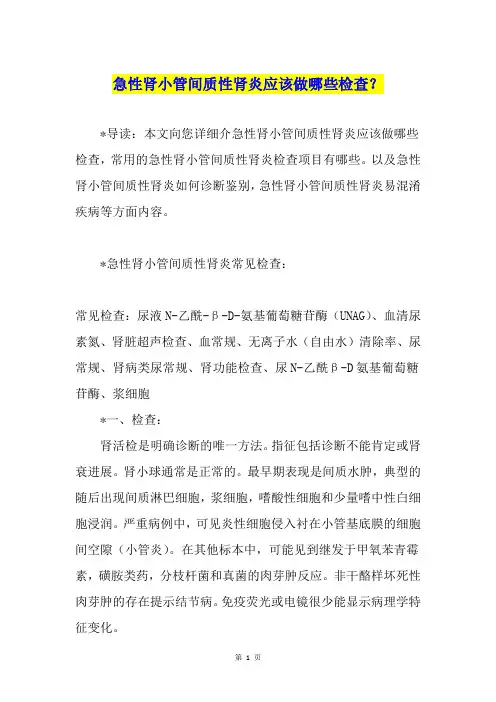 急性肾小管间质性肾炎应该做哪些检查?

*导读：本文向您详细介急性肾小管间质性肾炎应该做哪些检查，常用的急性肾小管间质性肾炎检查项目有哪些。以及急性肾小管间质性肾炎如何诊断鉴别，急性肾小管间质性肾炎易混淆疾病等方面内容。

*急性肾小管间质性肾炎常见检查：

常见检查：尿液N-乙酰-β-D-氨基葡萄糖苷酶（UNAG）、血清尿素氮、肾脏超声检查、血常规、无离子水（自由水）清除率、尿常规、肾病类尿常规、肾功能检查、尿N-乙酰β-D氨基葡萄糖苷酶、浆细胞

*一、检查：

肾活检是明确诊断的唯一方法。指征包括诊断不能肯定或肾衰进展。肾小球通常是正常的。最早期表现是间质水肿，典型的随后出现间质淋巴细胞，浆细胞，嗜酸性细胞和少量嗜中性白细胞浸润。严重病例中，可见炎性细胞侵入衬在小管基底膜的细胞间空隙（小管炎）。在其他标本中，可能见到继发于甲氧苯青霉素，磺胺类药，分枝杆菌和真菌的肉芽肿反应。非干酪样坏死性肉芽肿的存在提示结节病。免疫荧光或电镜很少能显示病理学特征变化。

第 1 页